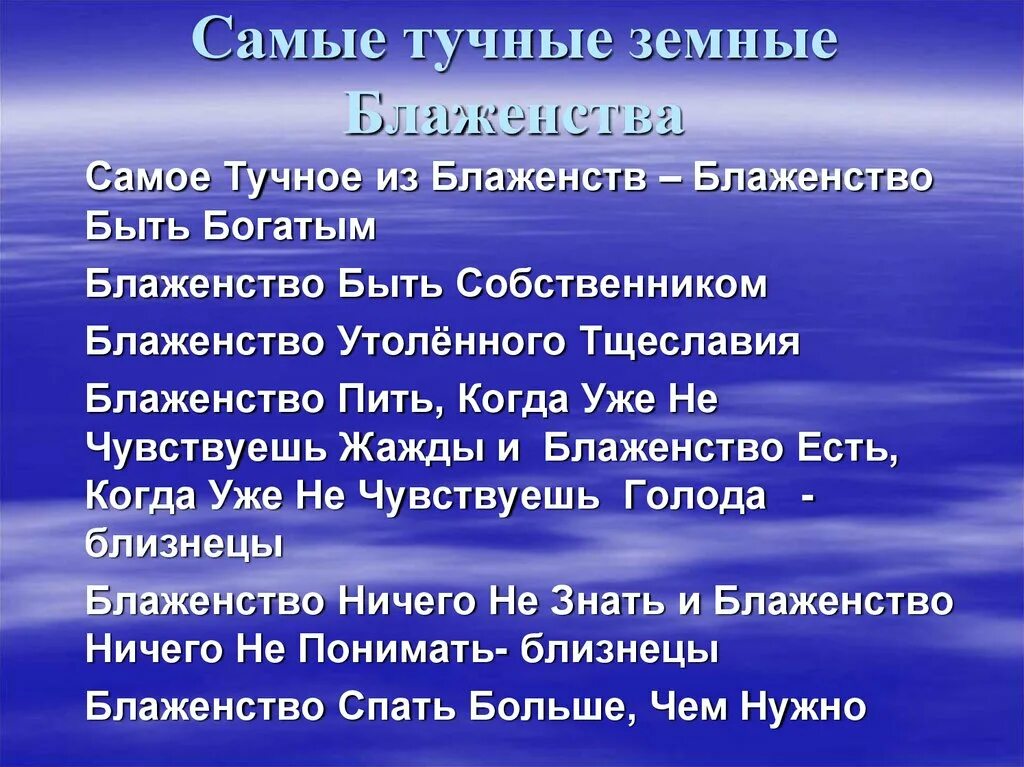 Самые тучные земные Блаженства

Самое Тучное из Блаженств – Блаженство Быть Богатым

Блаженство Быть Собственником

Блаженство Утолённого Тщеславия

Блаженство Пить, Когда Уже Не Чувствуешь Жажды и Блаженство Есть, Когда Уже Не Чувствуешь Голода - близнецы

Блаженство Ничего Не Знать и Блаженство Ничего Не Понимать- близнецы

Блаженство Спать Больше, Чем Нужно